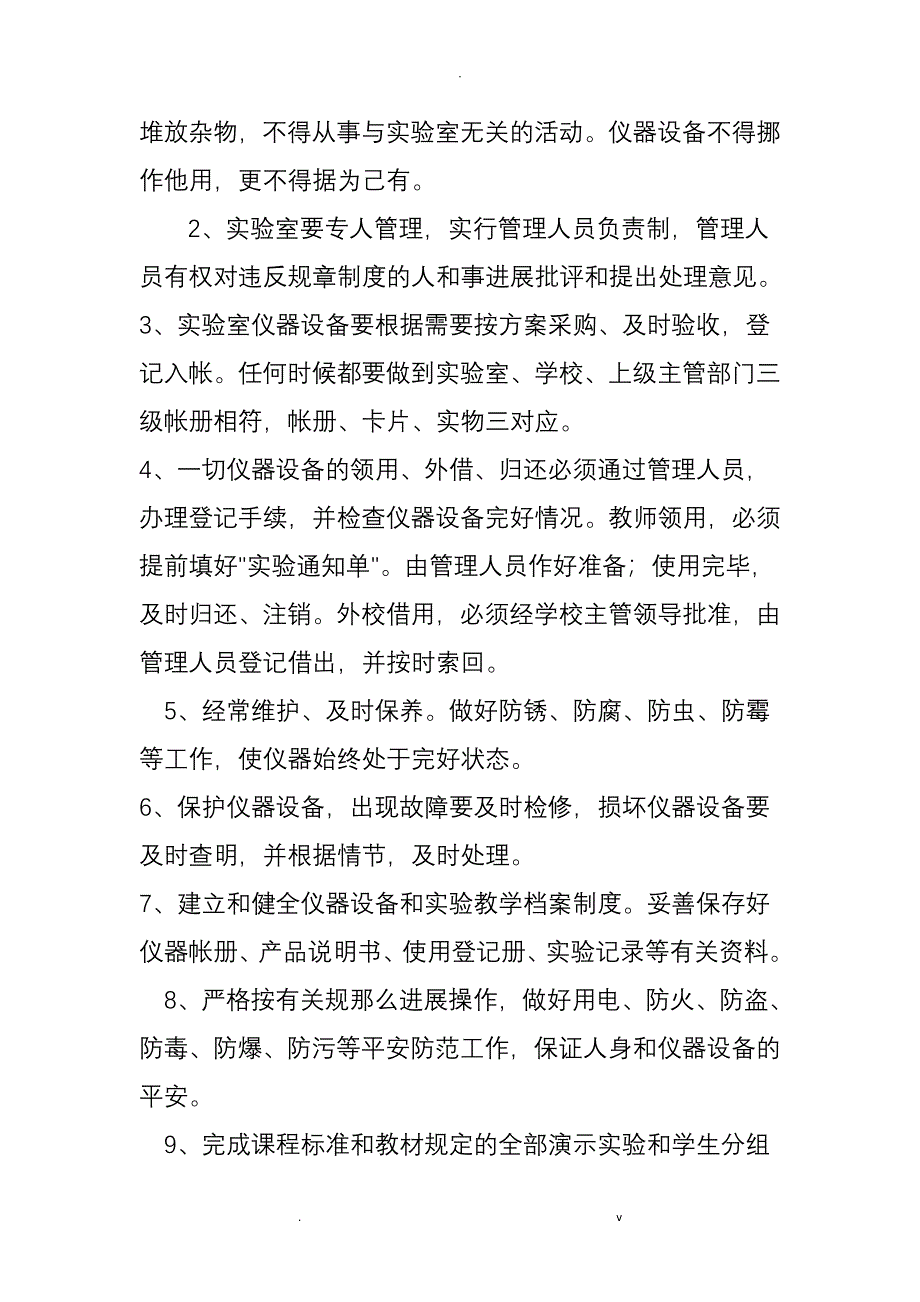 .

堆放杂物，不得从事与实验室无关的活动。仪器设备不得挪作他用，更不得据为己有。

2、实验室要专人管理，实行管理人员负责制，管理人员有权对违反规章制度的人和事进展批评和提出处理意见。

3、实验室仪器设备要根据需要按方案采购、及时验收，登记入帐。任何时候都要做到实验室、学校、上级主管部门三级帐册相符，帐册、卡片、实物三对应。

4、一切仪器设备的领用、外借、归还必须通过管理人员，办理登记手续，并检查仪器设备完好情况。教师领用，必须提前填好"实验通知单"。由管理人员作好准备；使用完毕，及时归还、注销。外校借用，必须经学校主管领导批准，由管理人员登记借出，并按时索回。

5、经常维护、及时保养。做好防锈、防腐、防虫、防霉等工作，使仪器始终处于完好状态。

6、保护仪器设备，出现故障要及时检修，损坏仪器设备要及时查明，并根据情节，及时处理。

7、建立和健全仪器设备和实验教学档案制度。妥善保存好仪器帐册、产品说明书、使用登记册、实验记录等有关资料。

8、严格按有关规那么进展操作，做好用电、防火、防盗、防毒、防爆、防污等平安防范工作，保证人身和仪器设备的平安。

9、完成课程标准和教材规定的全部演示实验和学生分组

. v